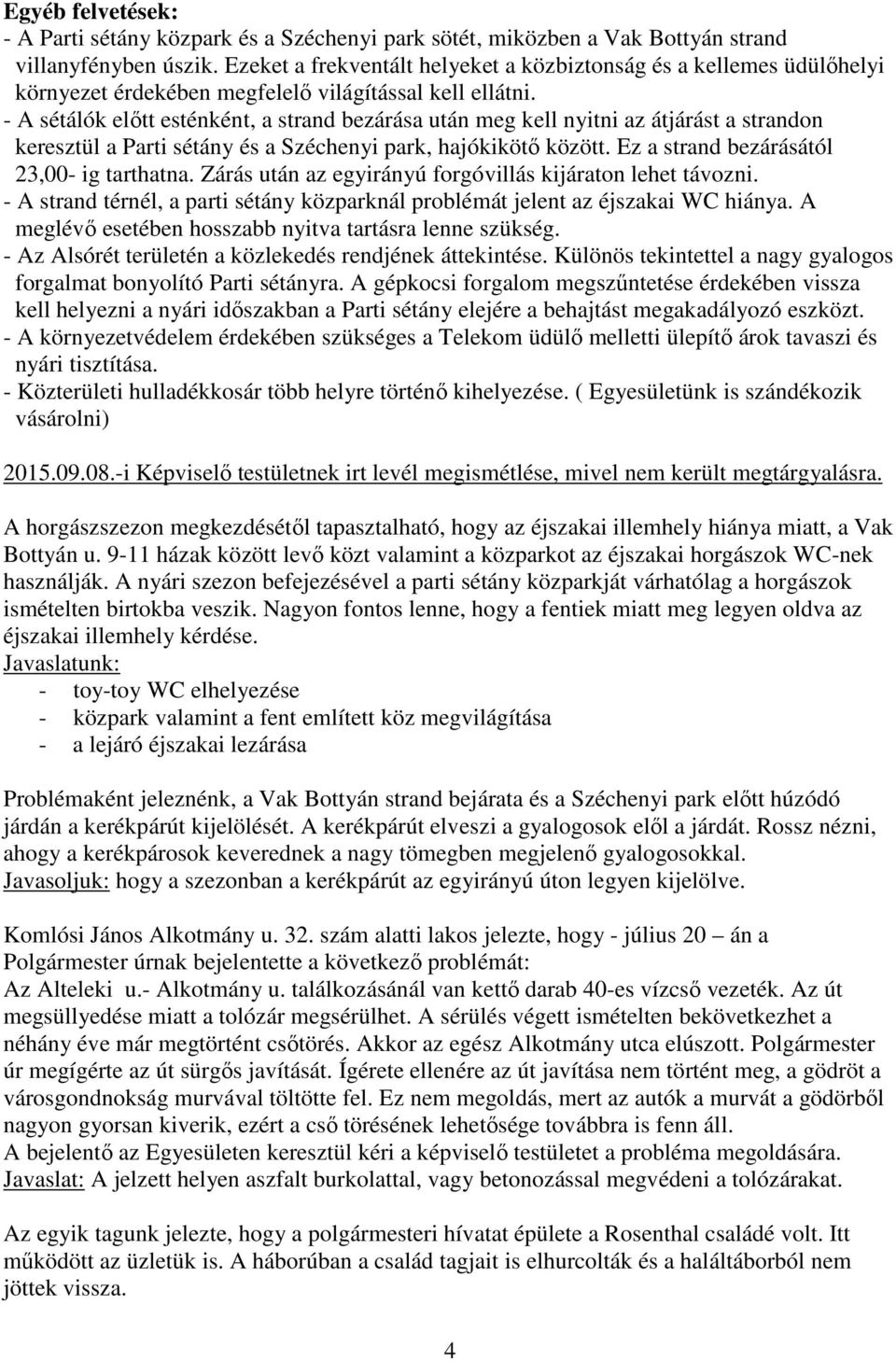 Egyéb felvetések:
- A Parti sétány közpark és a Széchenyi park sötét, miközben a Vak Bottyán strand villanyfényben úszik. Ezeket a frekventált helyeket a közbiztonság és a kellemes üdülőhelyi környezet érdekében megfelelő világítással kell ellátni.
- A sétálók előtt esténként, a strand bezárása után meg kell nyitni az átjárást a strandon keresztül a Parti sétány és a Széchenyi park, hajókikötő között. Ez a strand bezárásától 23,00- ig tarthatna. Zárás után az egyirányú forgóvillás kijáraton lehet távozni.
- A strand térnél, a parti sétány közparknál problémát jelent az éjszakai WC hiánya. A meglévő esetében hosszabb nyitva tartásra lenne szükség.
- Az Alsórét területén a közlekedés rendjének áttekintése. Különös tekintettel a nagy gyalogos forgalmat bonyolító Parti sétányra. A gépkocsi forgalom megszűntetése érdekében vissza kell helyezni a nyári időszakban a Parti sétány elejére a behajtást megakadályozó eszközt.
- A környezetvédelem érdekében szükséges a Telekom üdülő melletti ülepítő árok tavaszi és nyári tisztítása.
- Közterületi hulladékkosár több helyre történő kihelyezése. ( Egyesületünk is szándékozik vásárolni)

2015.09.08.-i Képviselő testületnek irt levél megismétlése, mivel nem került megtárgyalásra.

A horgászszezon megkezdésétől tapasztalható, hogy az éjszakai illemhely hiánya miatt, a Vak Bottyán u. 9-11 házak között levő közt valamint a közparkot az éjszakai horgászok WC-nek használják. A nyári szezon befejezésével a parti sétány közparkját várhatólag a horgászok ismételten birtokba veszik. Nagyon fontos lenne, hogy a fentiek miatt meg legyen oldva az éjszakai illemhely kérdése.
Javaslatunk:
- toy-toy WC elhelyezése
- közpark valamint a fent említett köz megvilágítása
- a lejáró éjszakai lezárása

Problémaként jeleznénk, a Vak Bottyán strand bejárata és a Széchenyi park előtt húzódó járdán a kerékpárút kijelölését. A kerékpárút elveszi a gyalogosok elől a járdát. Rossz nézni, ahogy a kerékpárosok keverednek a nagy tömegben megjelenő gyalogosokkal.
Javasoljuk: hogy a szezonban a kerékpárút az egyirányú úton legyen kijelölve.

Komlósi János Alkotmány u. 32. szám alatti lakos jelezte, hogy - július 20 – án a Polgármester úrnak bejelentette a következő problémát:
Az Alteleki u.- Alkotmány u. találkozásánál van kettő darab 40-es vízcső vezeték. Az út megsüllyedése miatt a tolózár megsérülhet. A sérülés végett ismételten bekövetkezhet a néhány éve már megtörtént csőtörés. Akkor az egész Alkotmány utca elúszott. Polgármester úr megígérte az út sürgős javítását. Ígérete ellenére az út javítása nem történt meg, a gödröt a városgondnokság murvával töltötte fel. Ez nem megoldás, mert az autók a murvát a gödörből nagyon gyorsan kiverik, ezért a cső törésének lehetősége továbbra is fenn áll.
A bejelentő az Egyesületen keresztül kéri a képviselő testületet a probléma megoldására.
Javaslat: A jelzett helyen aszfalt burkolattal, vagy betonozással megvédeni a tolózárakat.

Az egyik tagunk jelezte, hogy a polgármesteri hivatat épülete a Rosenthal családé volt. Itt működött az üzletük is. A háborúban a család tagjait is elhurcolták és a haláltáborból nem jöttek vissza.

4